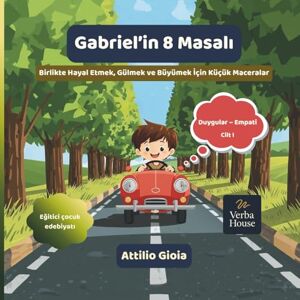 Gabriel'in 8 Masalı

Birlikte Hayal Etmek, Gülmek ve Büyümek İçin Küçük Maceralar

Duygular – Empati

Cilt I

Eğitici çocuk edebiyatı

Verba House

Attilio Gioia